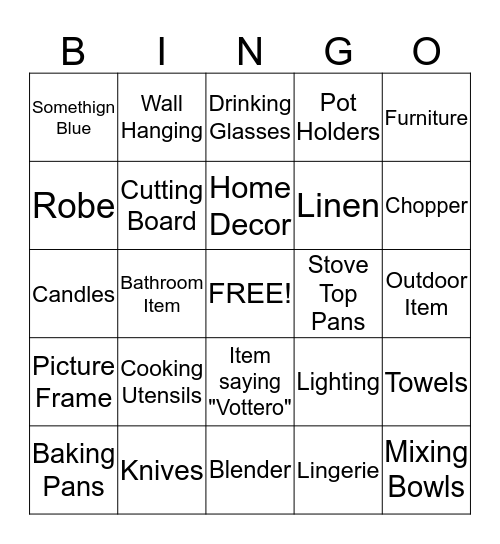 | B | I | N | G | O |
|---|---|---|---|---|
| Somethign Blue | Wall Hanging | Drinking Glasses | Pot Holders | Furniture |
| Robe | Cutting Board | Home Decor | Linen | Chopper |
| Candles | Bathroom Item | FREE! | Stove Top Pans | Outdoor Item |
| Picture Frame | Cooking Utensils | Item saying "Vottero" | Lighting | Towels |
| Baking Pans | Knives | Blender | Lingerie | Mixing Bowls |